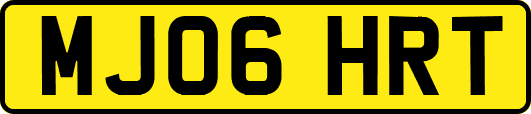 MJ06 HRT